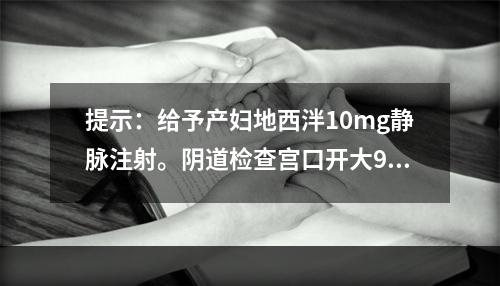 提示：给予产妇地西泮10mg静脉注射。阴道检查宫口开大9...